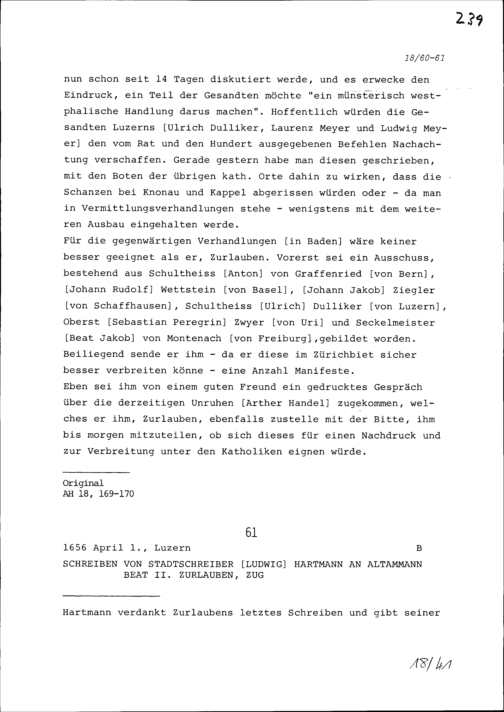 239

18/60-61

nun schon seit 14 Tagen diskutiert werde, und es erwecke den Eindruck, ein Teil der Gesandten möchte "ein münsterisch westphalische Handlung darus machen". Hoffentlich würden die Gesandten Luzerns [Ulrich Dulliker, Laurenz Meyer und Ludwig Meyer] den vom Rat und den Hundert ausgegebenen Befehlen Nachachtung verschaffen. Gerade gestern habe man diesen geschrieben, mit den Boten der übrigen kath. Orte dahin zu wirken, dass die Schanzen bei Knonau und Kappel abgerissen würden oder - da man in Vermittlungsverhandlungen stehe - wenigstens mit dem weiteren Ausbau eingehalten werde.

Für die gegenwärtigen Verhandlungen [in Baden] wäre keiner besser geeignet als er, Zurlauben. Vorerst sei ein Ausschuss, bestehend aus Schultheiss [Anton] von Graffenried [von Bern], [Johann Rudolf] Wettstein [von Basel], [Johann Jakob] Ziegler [von Schaffhausen], Schultheiss [Ulrich] Dulliker [von Luzern], Oberst [Sebastian Peregrin] Zwyer [von Uri] und Seckelmeister [Beat Jakob] von Montenach [von Freiburg],gebildet worden. Beiliegend sende er ihm - da er diese im Zürichbiet sicher besser verbreiten könne - eine Anzahl Manifeste.

Eben sei ihm von einem guten Freund ein gedrucktes Gespräch über die derzeitigen Unruhen [Arther Handel] zugekommen, welches er ihm, Zurlauben, ebenfalls zustelle mit der Bitte, ihm bis morgen mitzuteilen, ob sich dieses für einen Nachdruck und zur Verbreitung unter den Katholiken eignen würde.

Original
AH 18, 169-170

61

1656 April 1., Luzern B

SCHREIBEN VON STADTSCHREIBER [LUDWIG] HARTMANN AN ALTAMMANN BEAT II. ZURLAUBEN, ZUG

Hartmann verdankt Zurlaubens letztes Schreiben und gibt seiner

18/41